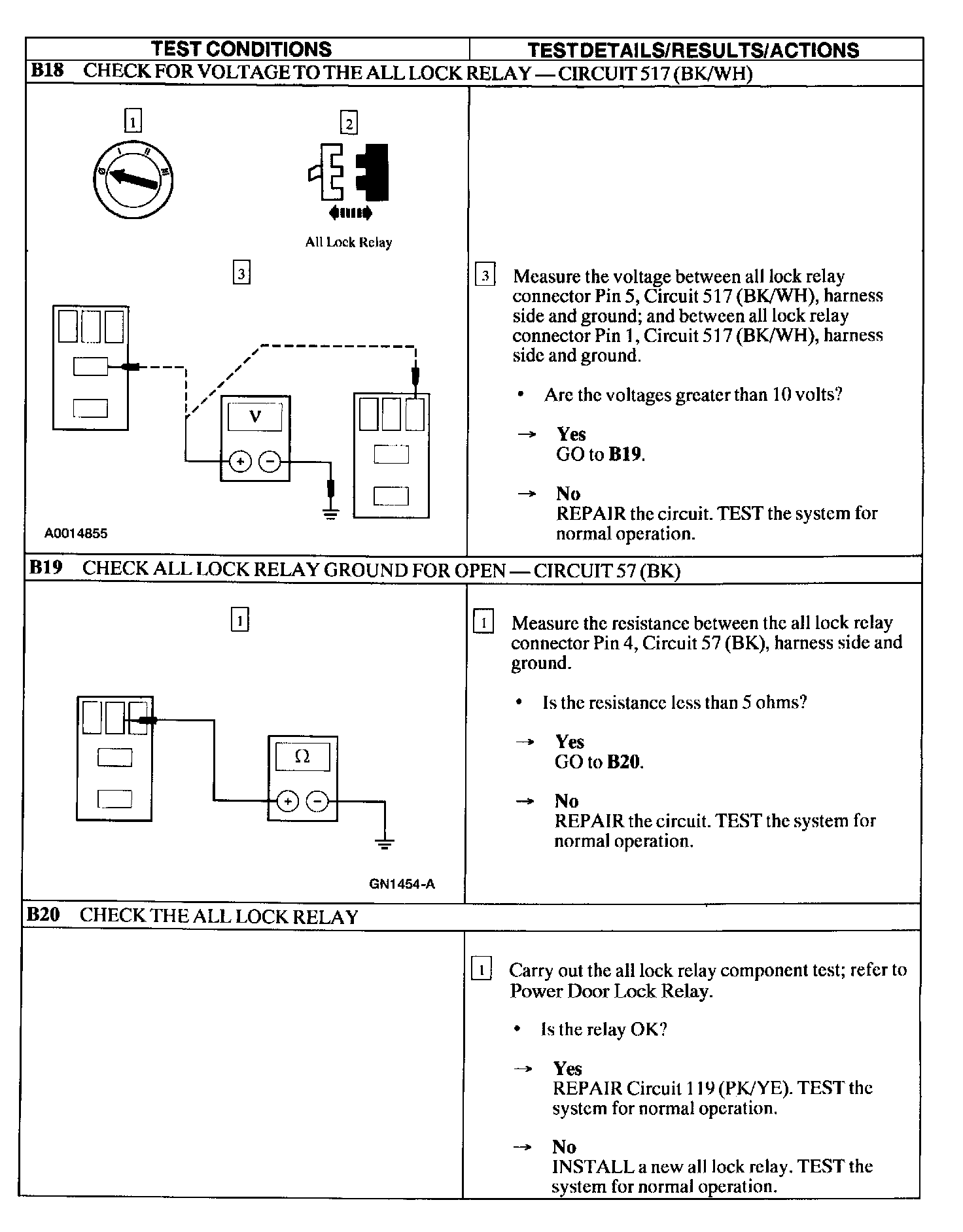 | TEST CONDITIONS | TEST DETAILS/RESULTS/ACTIONS |
|---|---|
| **B18** CHECK FOR VOLTAGE TO THE ALL LOCK RELAY — CIRCUIT 517 (BK/WH) | |
| 1 0 I II III 2 All Lock Relay 3 V + − A0014855 | 3 Measure the voltage between all lock relay connector Pin 5, Circuit 517 (BK/WH), harness side and ground; and between all lock relay connector Pin 1, Circuit 517 (BK/WH), harness side and ground. • Are the voltages greater than 10 volts? → **Yes** GO to **B19**. → **No** REPAIR the circuit. TEST the system for normal operation. |
| **B19** CHECK ALL LOCK RELAY GROUND FOR OPEN — CIRCUIT 57 (BK) | |
| 1 Ω + − GN1454-A | 1 Measure the resistance between the all lock relay connector Pin 4, Circuit 57 (BK), harness side and ground. • Is the resistance less than 5 ohms? → **Yes** GO to **B20**. → **No** REPAIR the circuit. TEST the system for normal operation. |
| **B20** CHECK THE ALL LOCK RELAY | |
| | 1 Carry out the all lock relay component test; refer to Power Door Lock Relay. • Is the relay OK? → **Yes** REPAIR Circuit 119 (PK/YE). TEST the system for normal operation. → **No** INSTALL a new all lock relay. TEST the system for normal operation. |